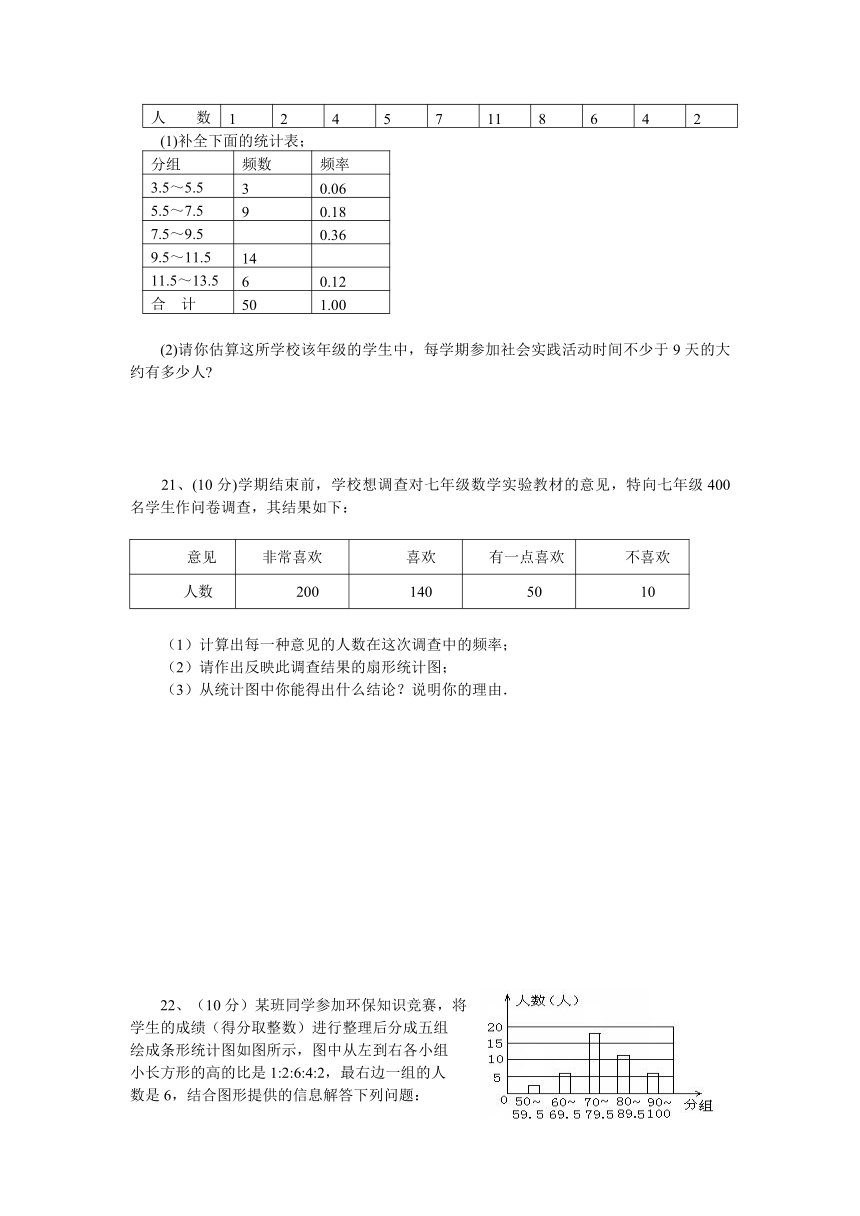 | 人　数 | 1 | 2 | 4 | 5 | 7 | 11 | 8 | 6 | 4 | 2 |
|---|---|---|---|---|---|---|---|---|---|---|

(1)补全下面的统计表；

| 分组 | 频数 | 频率 |
|---|---|---|
| 3.5～5.5 | 3 | 0.06 |
| 5.5～7.5 | 9 | 0.18 |
| 7.5～9.5 |  | 0.36 |
| 9.5～11.5 | 14 |  |
| 11.5～13.5 | 6 | 0.12 |
| 合　计 | 50 | 1.00 |

(2)请你估算这所学校该年级的学生中，每学期参加社会实践活动时间不少于 9 天的大约有多少人?

21、(10 分)学期结束前，学校想调查对七年级数学实验教材的意见，特向七年级 400 名学生作问卷调查，其结果如下：

| 意见 | 非常喜欢 | 喜欢 | 有一点喜欢 | 不喜欢 |
|---|---|---|---|---|
| 人数 | 200 | 140 | 50 | 10 |

（1）计算出每一种意见的人数在这次调查中的频率；
（2）请作出反映此调查结果的扇形统计图；
（3）从统计图中你能得出什么结论？说明你的理由.

22、（10 分）某班同学参加环保知识竞赛，将学生的成绩（得分取整数）进行整理后分成五组绘成条形统计图如图所示，图中从左到右各小组小长方形的高的比是 1:2:6:4:2，最右边一组的人数是 6，结合图形提供的信息解答下列问题：

人数（人）
20
15
10
5
0
50～59.5
60～69.5
70～79.5
80～89.5
90～100
分组